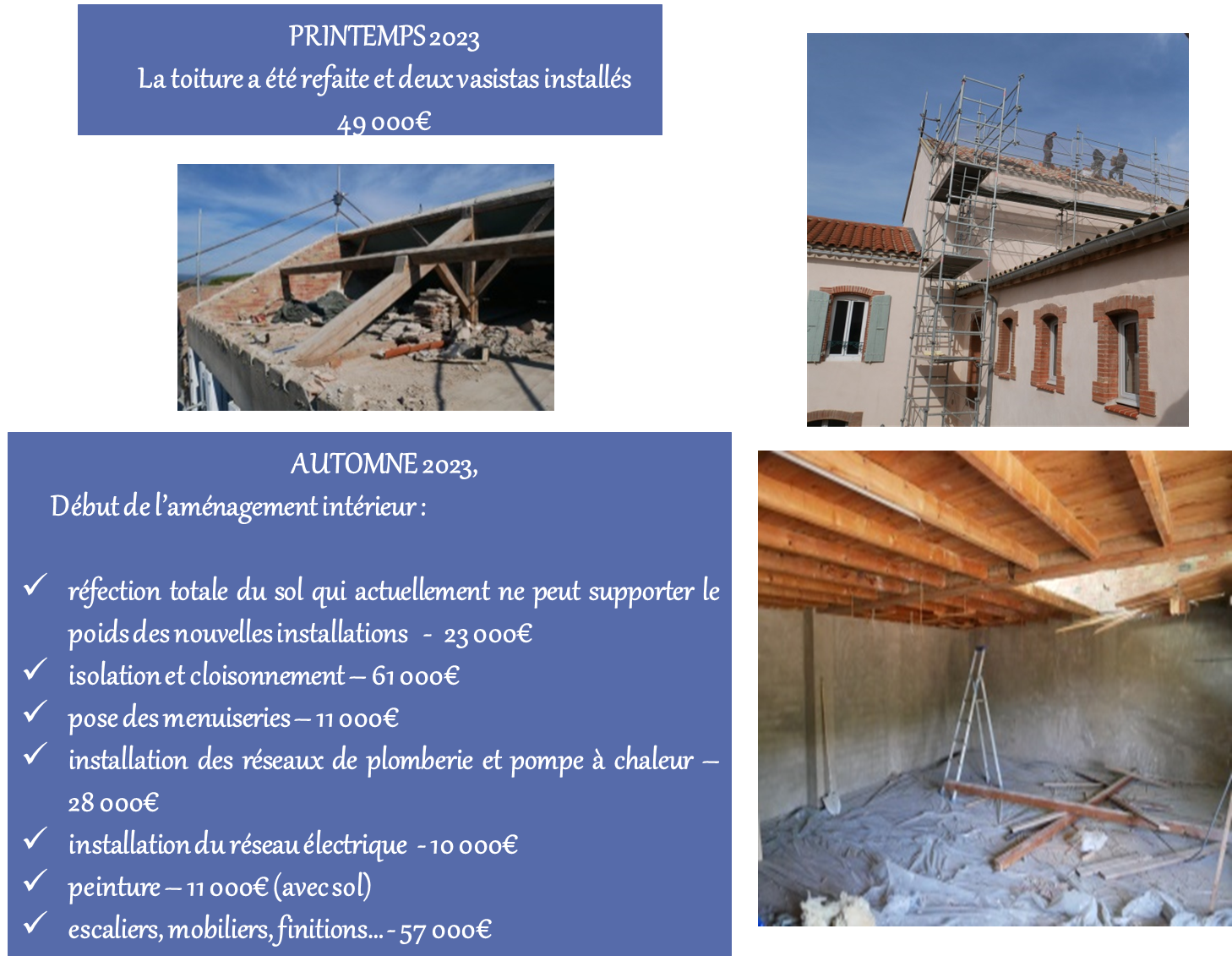 PRINTEMPS 2023
La toiture a été refaite et deux vasistas installés
49 000€

AUTOMNE 2023,
Début de l'aménagement intérieur :

✓ réfection totale du sol qui actuellement ne peut supporter le poids des nouvelles installations - 23 000€
✓ isolation et cloisonnement – 61 000€
✓ pose des menuiseries – 11 000€
✓ installation des réseaux de plomberie et pompe à chaleur – 28 000€
✓ installation du réseau électrique - 10 000€
✓ peinture – 11 000€ (avec sol)
✓ escaliers, mobiliers, finitions... - 57 000€